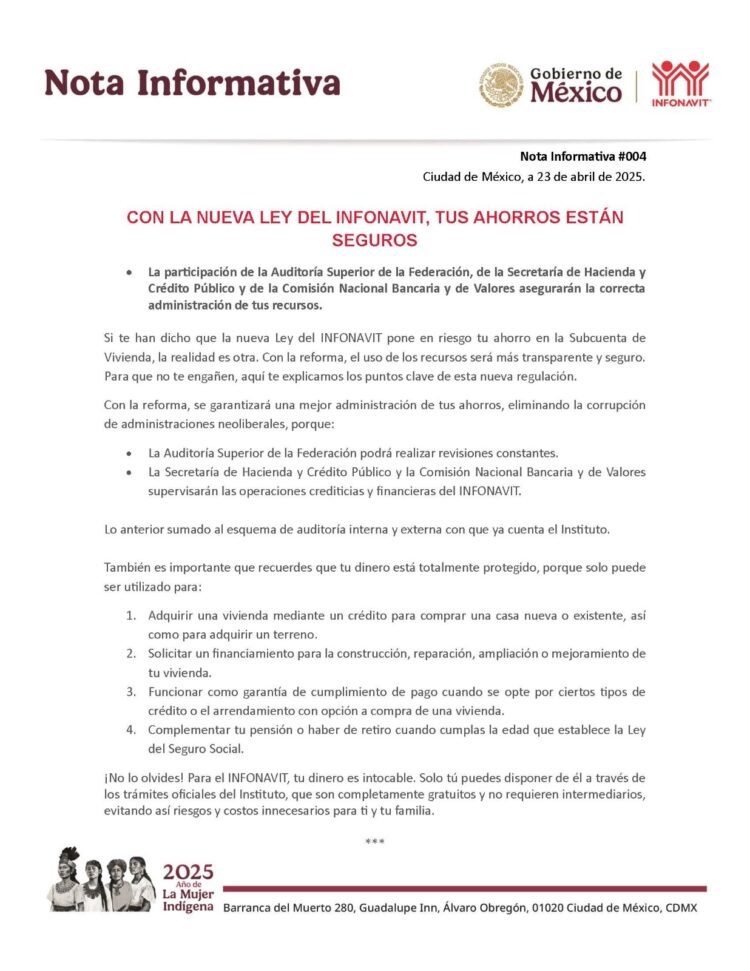 Nota Informativa

Gobierno de México

INFONAVIT

Nota Informativa #004
Ciudad de México, a 23 de abril de 2025.

CON LA NUEVA LEY DEL INFONAVIT, TUS AHORROS ESTÁN SEGUROS

• La participación de la Auditoría Superior de la Federación, de la Secretaría de Hacienda y Crédito Público y de la Comisión Nacional Bancaria y de Valores asegurarán la correcta administración de tus recursos.

Si te han dicho que la nueva Ley del INFONAVIT pone en riesgo tu ahorro en la Subcuenta de Vivienda, la realidad es otra. Con la reforma, el uso de los recursos será más transparente y seguro. Para que no te engañen, aquí te explicamos los puntos clave de esta nueva regulación.

Con la reforma, se garantizará una mejor administración de tus ahorros, eliminando la corrupción de administraciones neoliberales, porque:

• La Auditoría Superior de la Federación podrá realizar revisiones constantes.
• La Secretaría de Hacienda y Crédito Público y la Comisión Nacional Bancaria y de Valores supervisarán las operaciones crediticias y financieras del INFONAVIT.

Lo anterior sumado al esquema de auditoría interna y externa con que ya cuenta el Instituto.

También es importante que recuerdes que tu dinero está totalmente protegido, porque solo puede ser utilizado para:

1. Adquirir una vivienda mediante un crédito para comprar una casa nueva o existente, así como para adquirir un terreno.
2. Solicitar un financiamiento para la construcción, reparación, ampliación o mejoramiento de tu vivienda.
3. Funcionar como garantía de cumplimiento de pago cuando se opte por ciertos tipos de crédito o el arrendamiento con opción a compra de una vivienda.
4. Complementar tu pensión o haber de retiro cuando cumplas la edad que establece la Ley del Seguro Social.

¡No lo olvides! Para el INFONAVIT, tu dinero es intocable. Solo tú puedes disponer de él a través de los trámites oficiales del Instituto, que son completamente gratuitos y no requieren intermediarios, evitando así riesgos y costos innecesarios para ti y tu familia.

***

2025 Año de La Mujer Indígena

Barranca del Muerto 280, Guadalupe Inn, Álvaro Obregón, 01020 Ciudad de México, CDMX